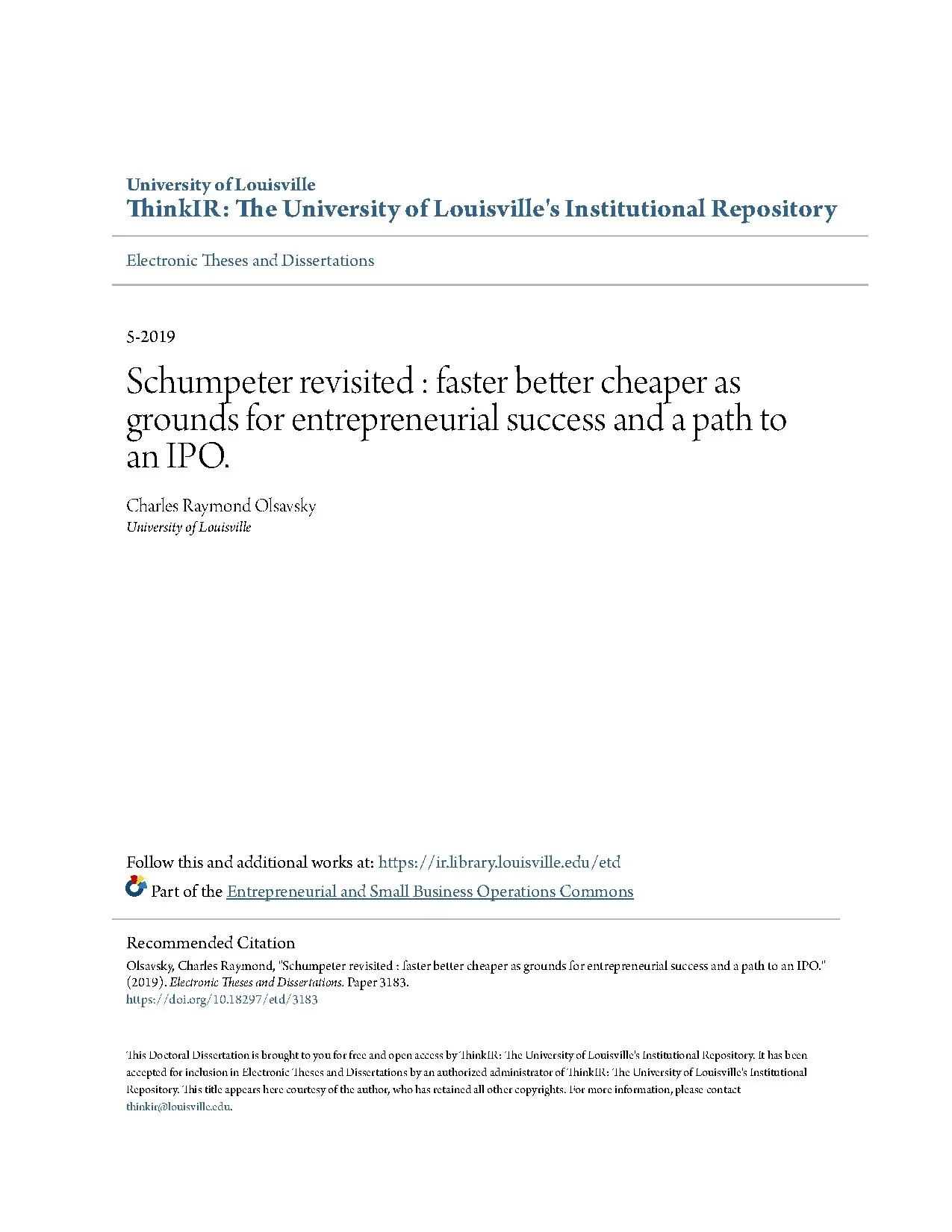 University of Louisville
ThinkIR: The University of Louisville's Institutional Repository

Electronic Theses and Dissertations

5-2019

Schumpeter revisited : faster better cheaper as grounds for entrepreneurial success and a path to an IPO.

Charles Raymond Olsavsky
University of Louisville

Follow this and additional works at: https://ir.library.louisville.edu/etd

Part of the Entrepreneurial and Small Business Operations Commons

Recommended Citation
Olsavsky, Charles Raymond, "Schumpeter revisited : faster better cheaper as grounds for entrepreneurial success and a path to an IPO." (2019). Electronic Theses and Dissertations. Paper 3183.
https://doi.org/10.18297/etd/3183

This Doctoral Dissertation is brought to you for free and open access by ThinkIR: The University of Louisville's Institutional Repository. It has been accepted for inclusion in Electronic Theses and Dissertations by an authorized administrator of ThinkIR: The University of Louisville's Institutional Repository. This title appears here courtesy of the author, who has retained all other copyrights. For more information, please contact thinkir@louisville.edu.